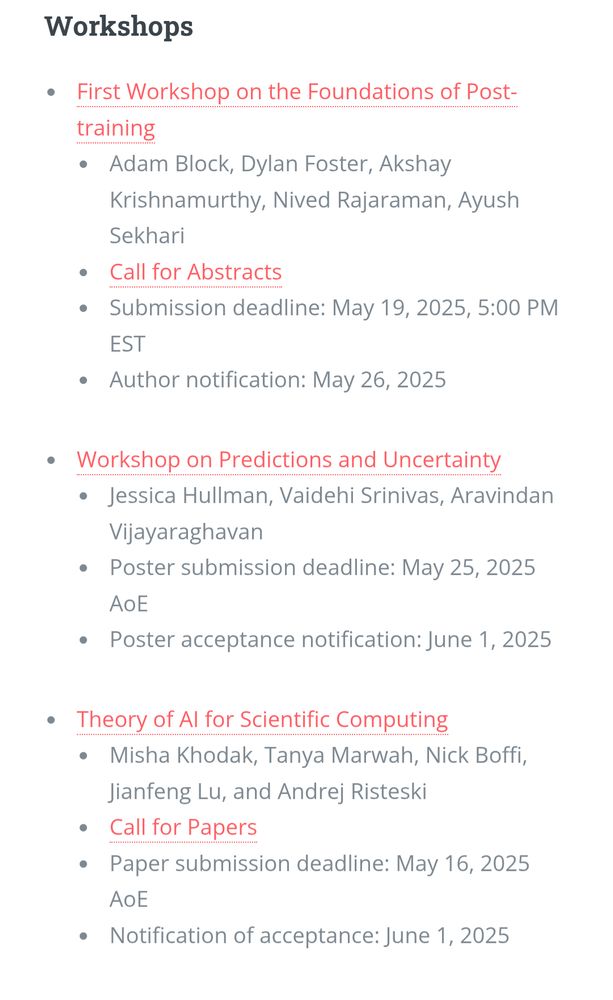 Workshops

- First Workshop on the Foundations of Post-training
  - Adam Block, Dylan Foster, Akshay Krishnamurthy, Nived Rajaraman, Ayush Sekhari
  - Call for Abstracts
  - Submission deadline: May 19, 2025, 5:00 PM EST
  - Author notification: May 26, 2025

- Workshop on Predictions and Uncertainty
  - Jessica Hullman, Vaidehi Srinivas, Aravindan Vijayaraghavan
  - Poster submission deadline: May 25, 2025 AoE
  - Poster acceptance notification: June 1, 2025

- Theory of AI for Scientific Computing
  - Misha Khodak, Tanya Marwah, Nick Boffi, Jianfeng Lu, and Andrej Risteski
  - Call for Papers
  - Paper submission deadline: May 16, 2025 AoE
  - Notification of acceptance: June 1, 2025